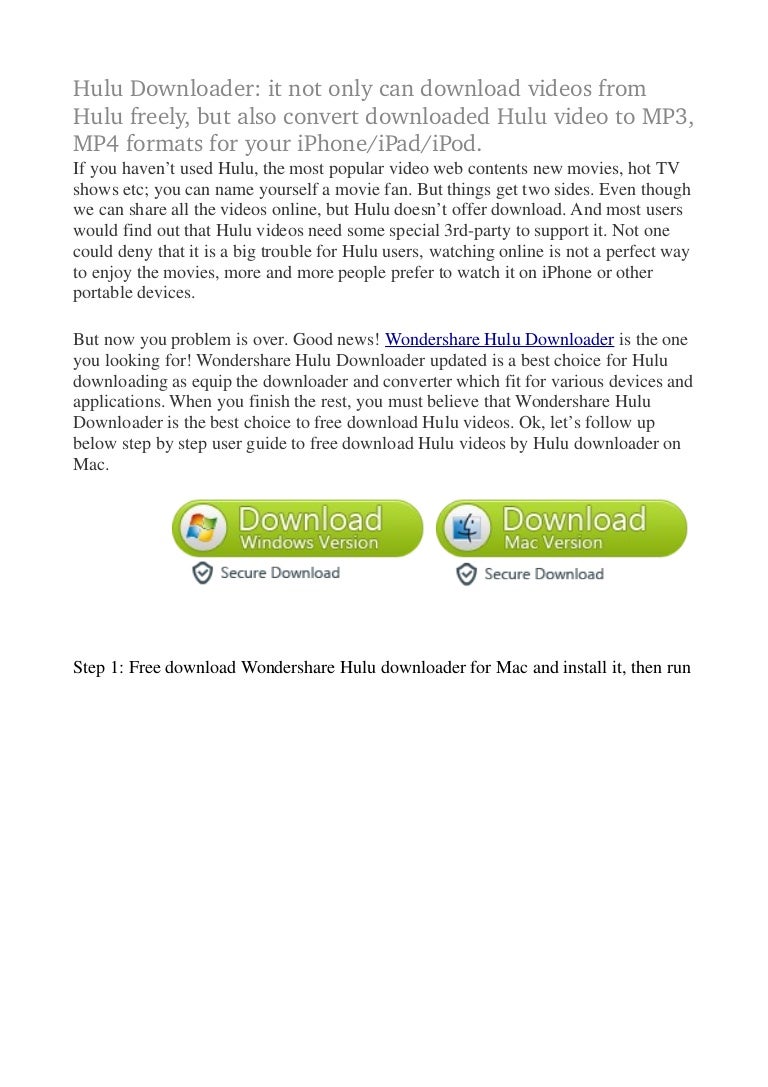 Hulu Downloader: it not only can download videos from Hulu freely, but also convert downloaded Hulu video to MP3, MP4 formats for your iPhone/iPad/iPod.

If you haven't used Hulu, the most popular video web contents new movies, hot TV shows etc; you can name yourself a movie fan. But things get two sides. Even though we can share all the videos online, but Hulu doesn't offer download. And most users would find out that Hulu videos need some special 3rd-party to support it. Not one could deny that it is a big trouble for Hulu users, watching online is not a perfect way to enjoy the movies, more and more people prefer to watch it on iPhone or other portable devices.

But now you problem is over. Good news! Wondershare Hulu Downloader is the one you looking for! Wondershare Hulu Downloader updated is a best choice for Hulu downloading as equip the downloader and converter which fit for various devices and applications. When you finish the rest, you must believe that Wondershare Hulu Downloader is the best choice to free download Hulu videos. Ok, let's follow up below step by step user guide to free download Hulu videos by Hulu downloader on Mac.

Download
Windows Version
Secure Download

Download
Mac Version
Secure Download

Step 1: Free download Wondershare Hulu downloader for Mac and install it, then run